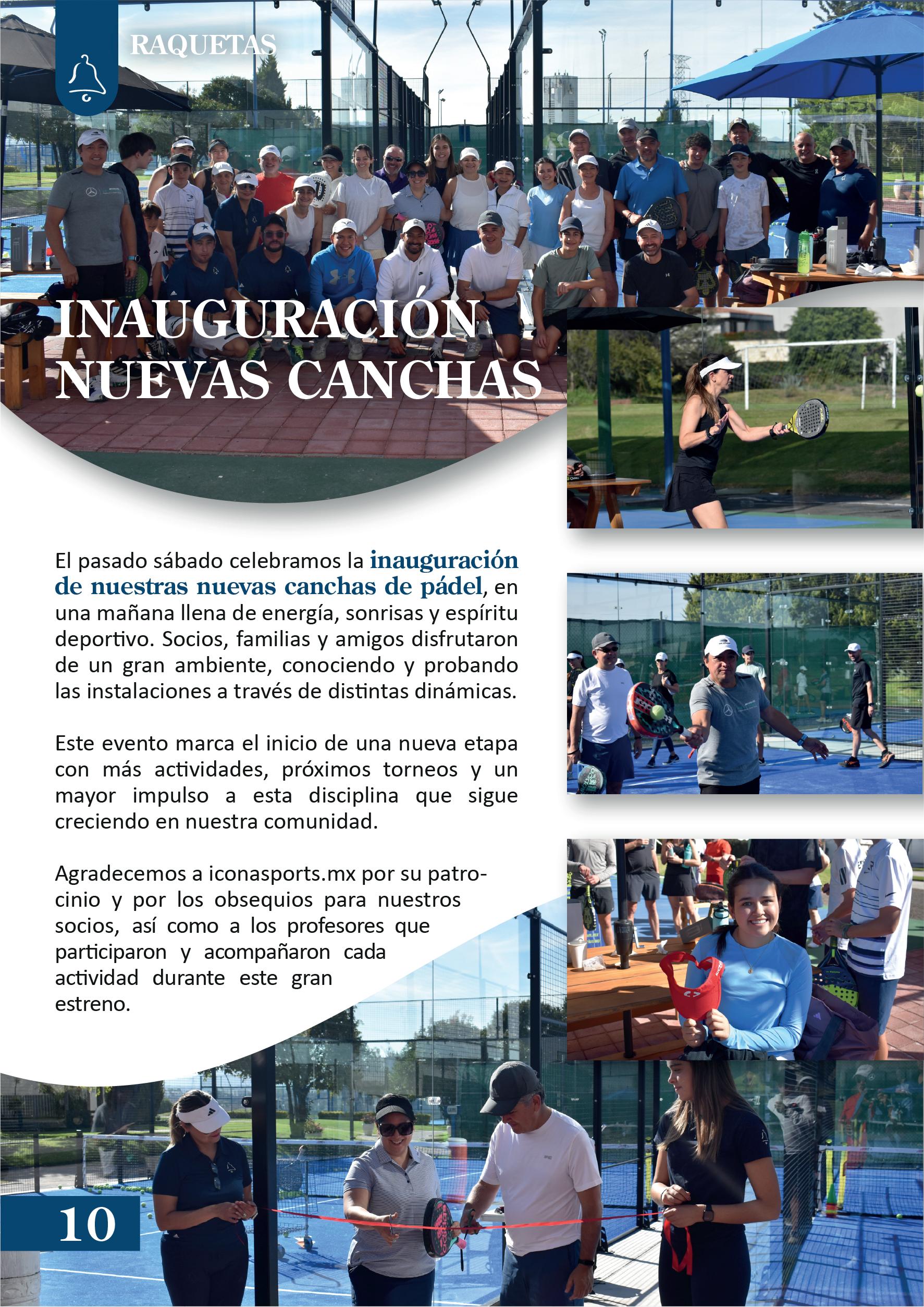 RAQUETAS

INAUGURACIÓN NUEVAS CANCHAS

El pasado sábado celebramos la inauguración de nuestras nuevas canchas de pádel, en una mañana llena de energía, sonrisas y espíritu deportivo. Socios, familias y amigos disfrutaron de un gran ambiente, conociendo y probando las instalaciones a través de distintas dinámicas.

Este evento marca el inicio de una nueva etapa con más actividades, próximos torneos y un mayor impulso a esta disciplina que sigue creciendo en nuestra comunidad.

Agradecemos a iconasports.mx por su patrocinio y por los obsequios para nuestros socios, así como a los profesores que participaron y acompañaron cada actividad durante este gran estreno.

10